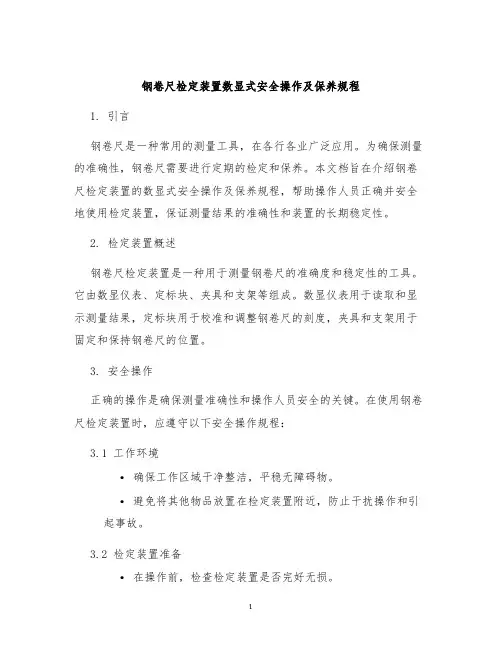 钢卷尺检定装置数显式安全操作及保养规程

1. 引言

钢卷尺是一种常用的测量工具，在各行各业广泛应用。为确保测量的准确性，钢卷尺需要进行定期的检定和保养。本文档旨在介绍钢卷尺检定装置的数显式安全操作及保养规程，帮助操作人员正确并安全地使用检定装置，保证测量结果的准确性和装置的长期稳定性。

2. 检定装置概述

钢卷尺检定装置是一种用于测量钢卷尺的准确度和稳定性的工具。它由数显仪表、定标块、夹具和支架等组成。数显仪表用于读取和显示测量结果，定标块用于校准和调整钢卷尺的刻度，夹具和支架用于固定和保持钢卷尺的位置。

3. 安全操作

正确的操作是确保测量准确性和操作人员安全的关键。在使用钢卷尺检定装置时，应遵守以下安全操作规程：

3.1 工作环境

• 确保工作区域干净整洁，平稳无障碍物。

• 避免将其他物品放置在检定装置附近，防止干扰操作和引起事故。

3.2 检定装置准备

• 在操作前，检查检定装置是否完好无损。

1